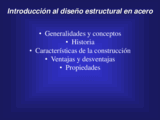 Introducción al diseño estructural en acero

• Generalidades y conceptos
• Historia
• Características de la construcción
• Ventajas y desventajas
• Propiedades